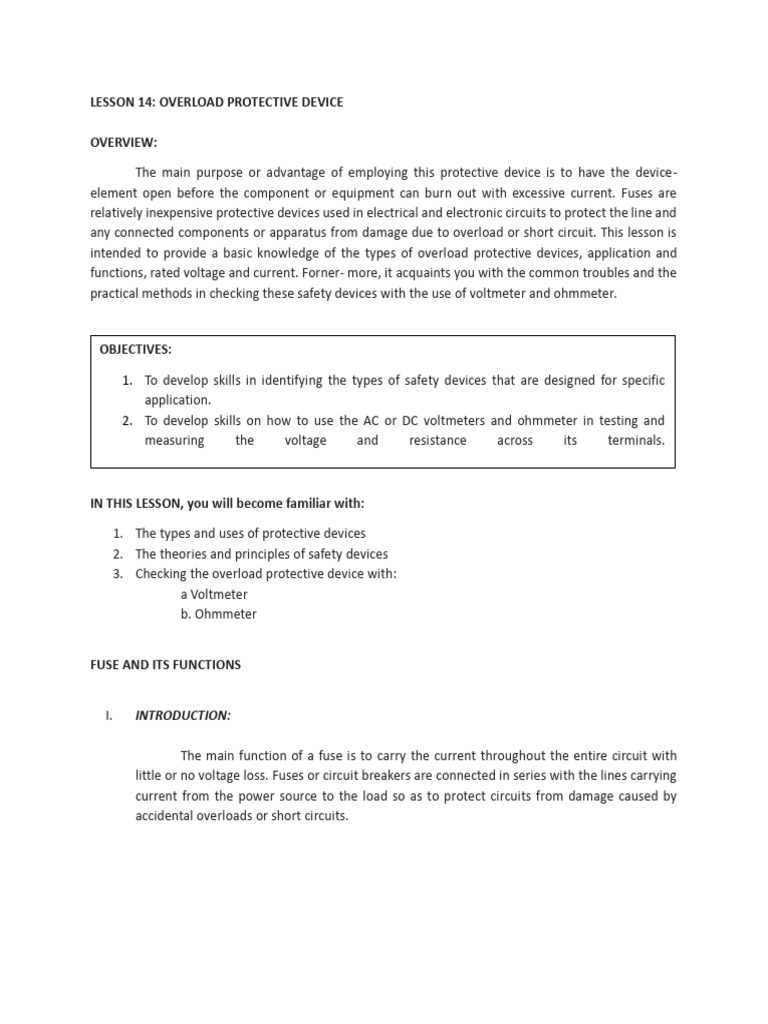 LESSON 14: OVERLOAD PROTECTIVE DEVICE

OVERVIEW:

The main purpose or advantage of employing this protective device is to have the device-element open before the component or equipment can burn out with excessive current. Fuses are relatively inexpensive protective devices used in electrical and electronic circuits to protect the line and any connected components or apparatus from damage due to overload or short circuit. This lesson is intended to provide a basic knowledge of the types of overload protective devices, application and functions, rated voltage and current. Forner- more, it acquaints you with the common troubles and the practical methods in checking these safety devices with the use of voltmeter and ohmmeter.

OBJECTIVES:

1. To develop skills in identifying the types of safety devices that are designed for specific application.
2. To develop skills on how to use the AC or DC voltmeters and ohmmeter in testing and measuring the voltage and resistance across its terminals.

IN THIS LESSON, you will become familiar with:

1. The types and uses of protective devices
2. The theories and principles of safety devices
3. Checking the overload protective device with:
a Voltmeter
b. Ohmmeter

FUSE AND ITS FUNCTIONS

I. INTRODUCTION:

The main function of a fuse is to carry the current throughout the entire circuit with little or no voltage loss. Fuses or circuit breakers are connected in series with the lines carrying current from the power source to the load so as to protect circuits from damage caused by accidental overloads or short circuits.